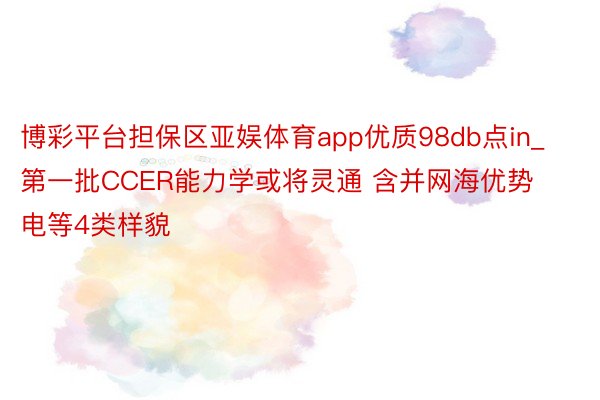 博彩平台担保区亚娱体育app优质98db点in_第一批CCER能力学或将灵通 含并网海优势电等4类样貌